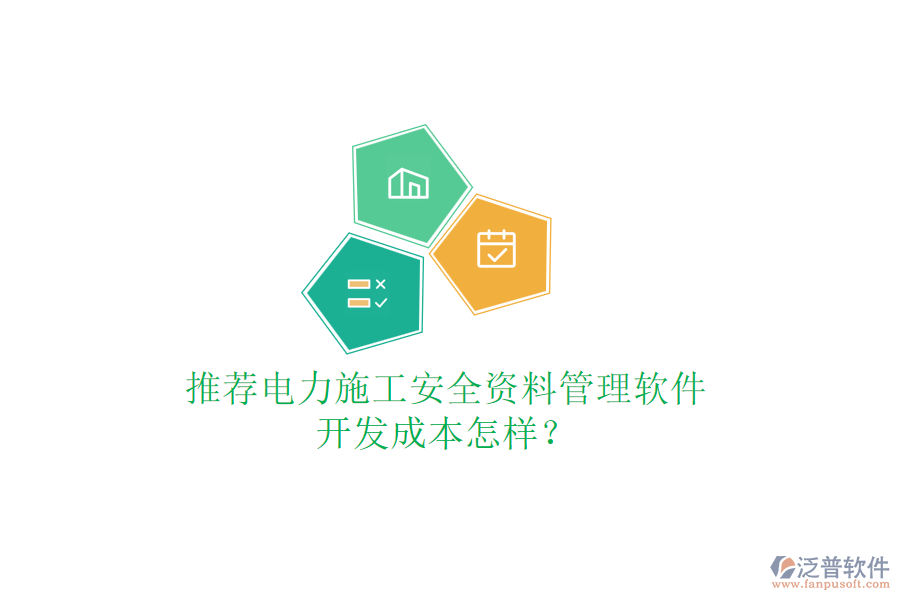 推荐电力施工安全资料管理软件开发成本怎样？

泛普软件
www.fanpusoft.com